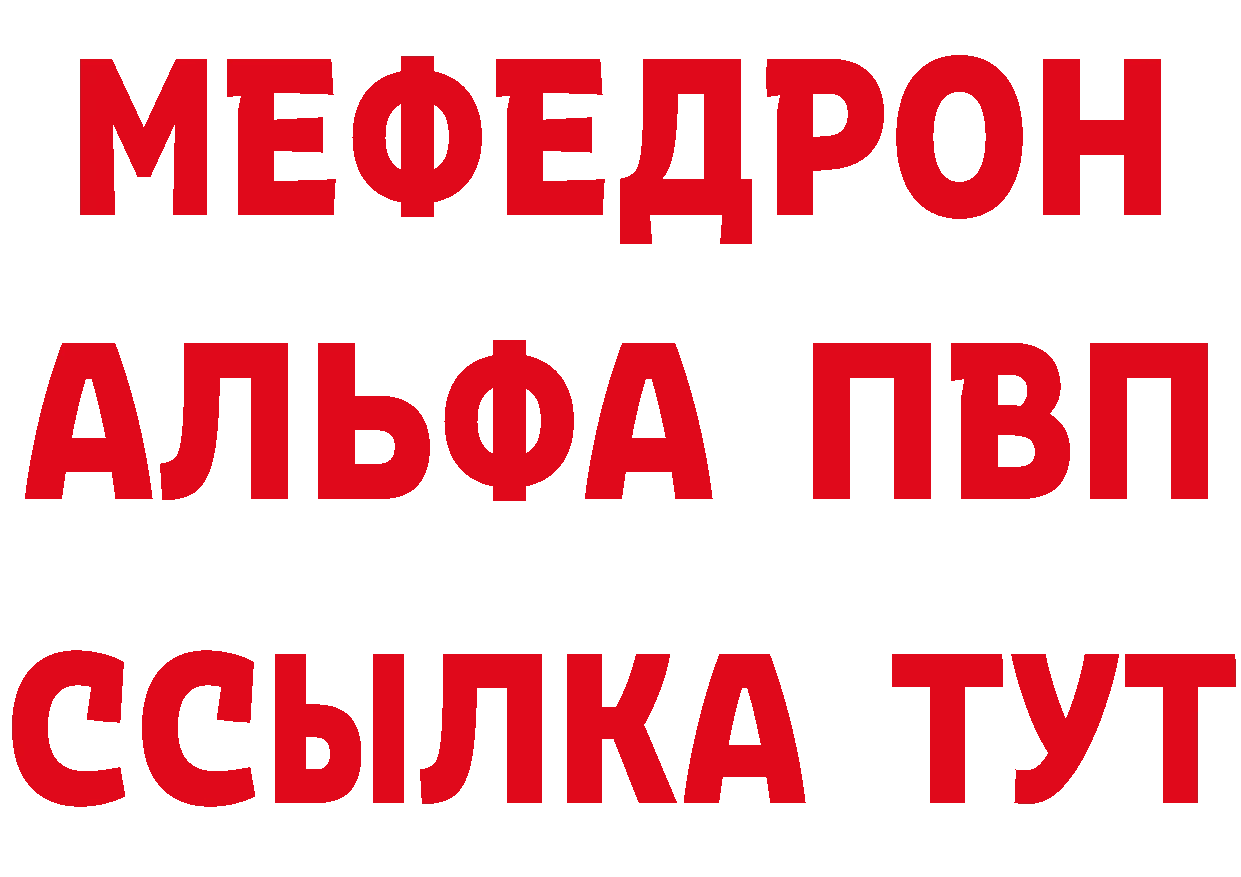 МЕФЕДРОН
АЛЬФА ПВП
ССЫЛКА ТУТ